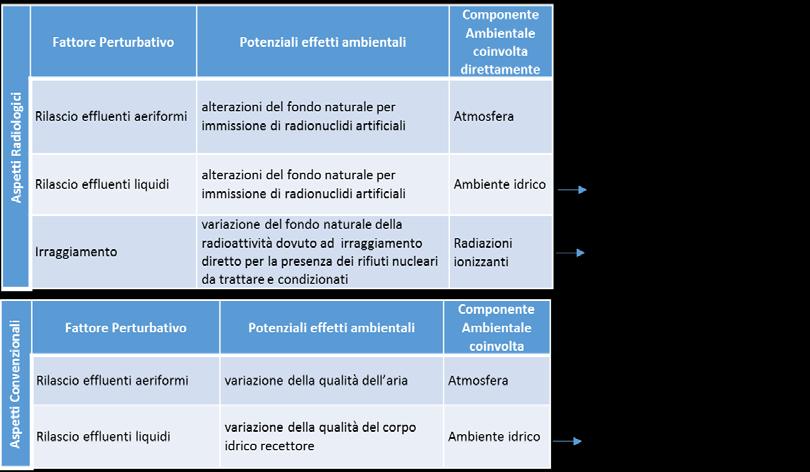 Aspetti Radiologici

| Fattore Perturbativo | Potenziali effetti ambientali | Componente Ambientale coinvolta direttamente |
|---|---|---|
| Rilascio effluenti aeriformi | alterazioni del fondo naturale per immissione di radionuclidi artificiali | Atmosfera |
| Rilascio effluenti liquidi | alterazioni del fondo naturale per immissione di radionuclidi artificiali | Ambiente idrico |
| Irraggiamento | variazione del fondo naturale della radioattività dovuto ad irraggiamento diretto per la presenza dei rifiuti nucleari da trattare e condizionati | Radiazioni ionizzanti |

Aspetti Convenzionali

| Fattore Perturbativo | Potenziali effetti ambientali | Componente Ambientale coinvolta |
|---|---|---|
| Rilascio effluenti aeriformi | variazione della qualità dell'aria | Atmosfera |
| Rilascio effluenti liquidi | variazione della qualità del corpo idrico recettore | Ambiente idrico |